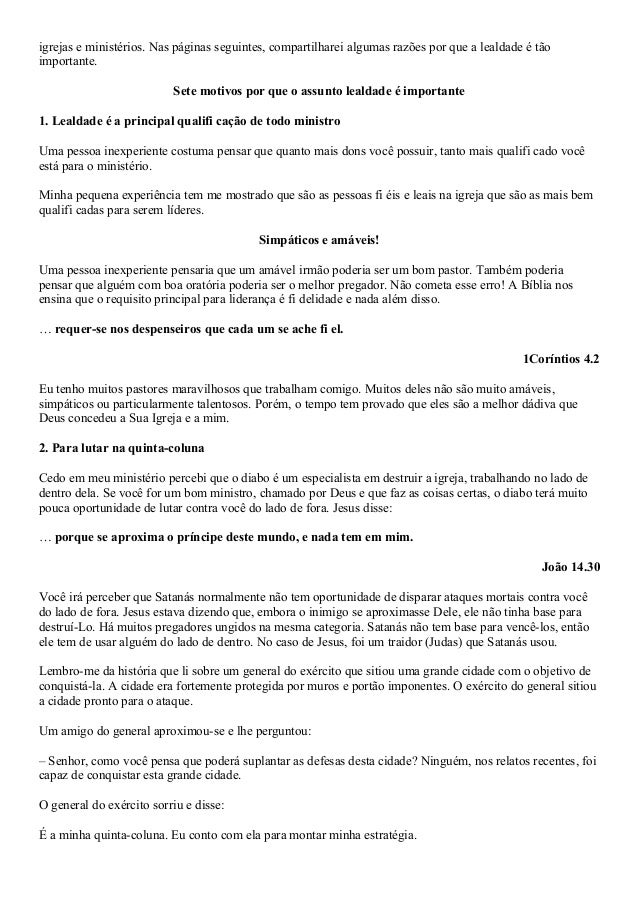 igrejas e ministérios. Nas páginas seguintes, compartilharei algumas razões por que a lealdade é tão importante.

Sete motivos por que o assunto lealdade é importante

1. Lealdade é a principal qualifi cação de todo ministro

Uma pessoa inexperiente costuma pensar que quanto mais dons você possuir, tanto mais qualifi cado você está para o ministério.

Minha pequena experiência tem me mostrado que são as pessoas fi éis e leais na igreja que são as mais bem qualifi cadas para serem líderes.

Simpáticos e amáveis!

Uma pessoa inexperiente pensaria que um amável irmão poderia ser um bom pastor. Também poderia pensar que alguém com boa oratória poderia ser o melhor pregador. Não cometa esse erro! A Bíblia nos ensina que o requisito principal para liderança é fi delidade e nada além disso.

… requer-se nos despenseiros que cada um se ache fi el.

1Coríntios 4.2

Eu tenho muitos pastores maravilhosos que trabalham comigo. Muitos deles não são muito amáveis, simpáticos ou particularmente talentosos. Porém, o tempo tem provado que eles são a melhor dádiva que Deus concedeu a Sua Igreja e a mim.

2. Para lutar na quinta-coluna

Cedo em meu ministério percebi que o diabo é um especialista em destruir a igreja, trabalhando no lado de dentro dela. Se você for um bom ministro, chamado por Deus e que faz as coisas certas, o diabo terá muito pouca oportunidade de lutar contra você do lado de fora. Jesus disse:

… porque se aproxima o príncipe deste mundo, e nada tem em mim.

João 14.30

Você irá perceber que Satanás normalmente não tem oportunidade de disparar ataques mortais contra você do lado de fora. Jesus estava dizendo que, embora o inimigo se aproximasse Dele, ele não tinha base para destruí-Lo. Há muitos pregadores ungidos na mesma categoria. Satanás não tem base para vencê-los, então ele tem de usar alguém do lado de dentro. No caso de Jesus, foi um traidor (Judas) que Satanás usou.

Lembro-me da história que li sobre um general do exército que sitiou uma grande cidade com o objetivo de conquistá-la. A cidade era fortemente protegida por muros e portão imponentes. O exército do general sitiou a cidade pronto para o ataque.

Um amigo do general aproximou-se e lhe perguntou:

– Senhor, como você pensa que poderá suplantar as defesas desta cidade? Ninguém, nos relatos recentes, foi capaz de conquistar esta grande cidade.

O general do exército sorriu e disse:

É a minha quinta-coluna. Eu conto com ela para montar minha estratégia.